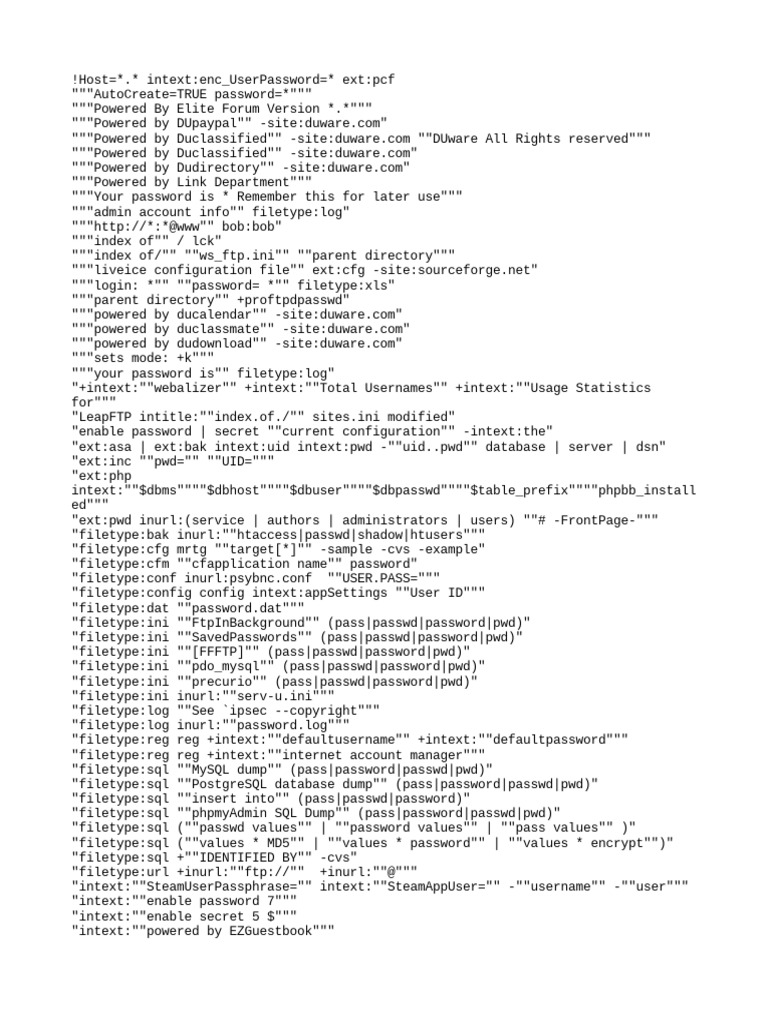 !Host=*.* intext:enc_UserPassword=* ext:pcf
"""AutoCreate=TRUE password=*"""
"""Powered By Elite Forum Version *.*"""
"""Powered by DUpaypal"" -site:duware.com"
"""Powered by Duclassified"" -site:duware.com ""DUware All Rights reserved"""
"""Powered by Duclassified"" -site:duware.com"
"""Powered by Dudirectory"" -site:duware.com"
"""Powered by Link Department"""
"""Your password is * Remember this for later use"""
"""admin account info"" filetype:log"
"""http://*:*@www"" bob:bob"
"""index of"" / lck"
"""index of/"" ""ws_ftp.ini"" ""parent directory"""
"""liveice configuration file"" ext:cfg -site:sourceforge.net"
"""login: *"" ""password= *"" filetype:xls"
"""parent directory"" +proftpdpasswd"
"""powered by ducalendar"" -site:duware.com"
"""powered by duclassmate"" -site:duware.com"
"""powered by dudownload"" -site:duware.com"
"""sets mode: +k"""
"""your password is"" filetype:log"
"+intext:""webalizer"" +intext:""Total Usernames"" +intext:""Usage Statistics for"""
"LeapFTP intitle:""index.of./"" sites.ini modified"
"enable password | secret ""current configuration"" -intext:the"
"ext:asa | ext:bak intext:uid intext:pwd -""uid..pwd"" database | server | dsn"
"ext:inc ""pwd="" ""UID="""
"ext:php intext:""$dbms""""$dbhost""""$dbuser""""$dbpasswd""""$table_prefix""""phpbb_installed"""
"ext:pwd inurl:(service | authors | administrators | users) ""# -FrontPage-"""
"filetype:bak inurl:""htaccess|passwd|shadow|htusers"""
"filetype:cfg mrtg ""target[*]"" -sample -cvs -example"
"filetype:cfm ""cfapplication name"" password"
"filetype:conf inurl:psybnc.conf  ""USER.PASS="""
"filetype:config config intext:appSettings ""User ID"""
"filetype:dat ""password.dat"""
"filetype:ini ""FtpInBackground"" (pass|passwd|password|pwd)"
"filetype:ini ""SavedPasswords"" (pass|passwd|password|pwd)"
"filetype:ini ""[FFFTP]"" (pass|passwd|password|pwd)"
"filetype:ini ""pdo_mysql"" (pass|passwd|password|pwd)"
"filetype:ini ""precurio"" (pass|passwd|password|pwd)"
"filetype:ini inurl:""serv-u.ini"""
"filetype:log ""See `ipsec --copyright"""
"filetype:log inurl:""password.log"""
"filetype:reg reg +intext:""defaultusername"" +intext:""defaultpassword"""
"filetype:reg reg +intext:""internet account manager"""
"filetype:sql ""MySQL dump"" (pass|password|passwd|pwd)"
"filetype:sql ""PostgreSQL database dump"" (pass|password|passwd|pwd)"
"filetype:sql ""insert into"" (pass|passwd|password)"
"filetype:sql ""phpmyAdmin SQL Dump"" (pass|password|passwd|pwd)"
"filetype:sql (""passwd values"" | ""password values"" | ""pass values"" )"
"filetype:sql (""values * MD5"" | ""values * password"" | ""values * encrypt"")"
"filetype:sql +""IDENTIFIED BY"" -cvs"
"filetype:url +inurl:""ftp://""  +inurl:""@"""
"intext:""SteamUserPassphrase="" intext:""SteamAppUser="" -""username"" -""user"""
"intext:""enable password 7"""
"intext:""enable secret 5 $"""
"intext:""powered by EZGuestbook"""